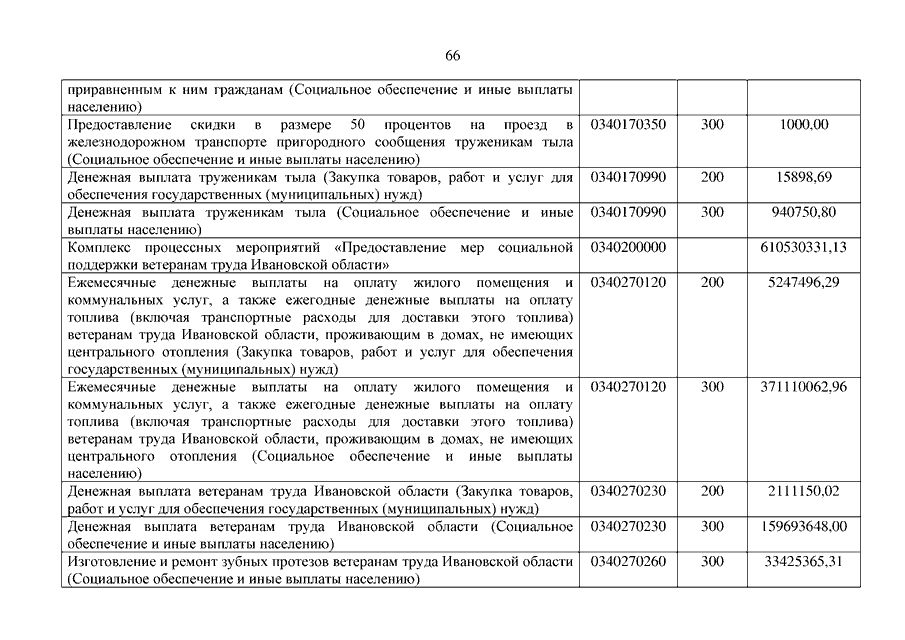 66

| | | | |
|---|---|---|---|
| приравненным к ним гражданам (Социальное обеспечение и иные выплаты населению) | | | |
| Предоставление скидки в размере 50 процентов на проезд в железнодорожном транспорте пригородного сообщения труженикам тыла (Социальное обеспечение и иные выплаты населению) | 0340170350 | 300 | 1000,00 |
| Денежная выплата труженикам тыла (Закупка товаров, работ и услуг для обеспечения государственных (муниципальных) нужд) | 0340170990 | 200 | 15898,69 |
| Денежная выплата труженикам тыла (Социальное обеспечение и иные выплаты населению) | 0340170990 | 300 | 940750,80 |
| Комплекс процессных мероприятий «Предоставление мер социальной поддержки ветеранам труда Ивановской области» | 0340200000 | | 610530331,13 |
| Ежемесячные денежные выплаты на оплату жилого помещения и коммунальных услуг, а также ежегодные денежные выплаты на оплату топлива (включая транспортные расходы для доставки этого топлива) ветеранам труда Ивановской области, проживающим в домах, не имеющих центрального отопления (Закупка товаров, работ и услуг для обеспечения государственных (муниципальных) нужд) | 0340270120 | 200 | 5247496,29 |
| Ежемесячные денежные выплаты на оплату жилого помещения и коммунальных услуг, а также ежегодные денежные выплаты на оплату топлива (включая транспортные расходы для доставки этого топлива) ветеранам труда Ивановской области, проживающим в домах, не имеющих центрального отопления (Социальное обеспечение и иные выплаты населению) | 0340270120 | 300 | 371110062,96 |
| Денежная выплата ветеранам труда Ивановской области (Закупка товаров, работ и услуг для обеспечения государственных (муниципальных) нужд) | 0340270230 | 200 | 2111150,02 |
| Денежная выплата ветеранам труда Ивановской области (Социальное обеспечение и иные выплаты населению) | 0340270230 | 300 | 159693648,00 |
| Изготовление и ремонт зубных протезов ветеранам труда Ивановской области (Социальное обеспечение и иные выплаты населению) | 0340270260 | 300 | 33425365,31 |